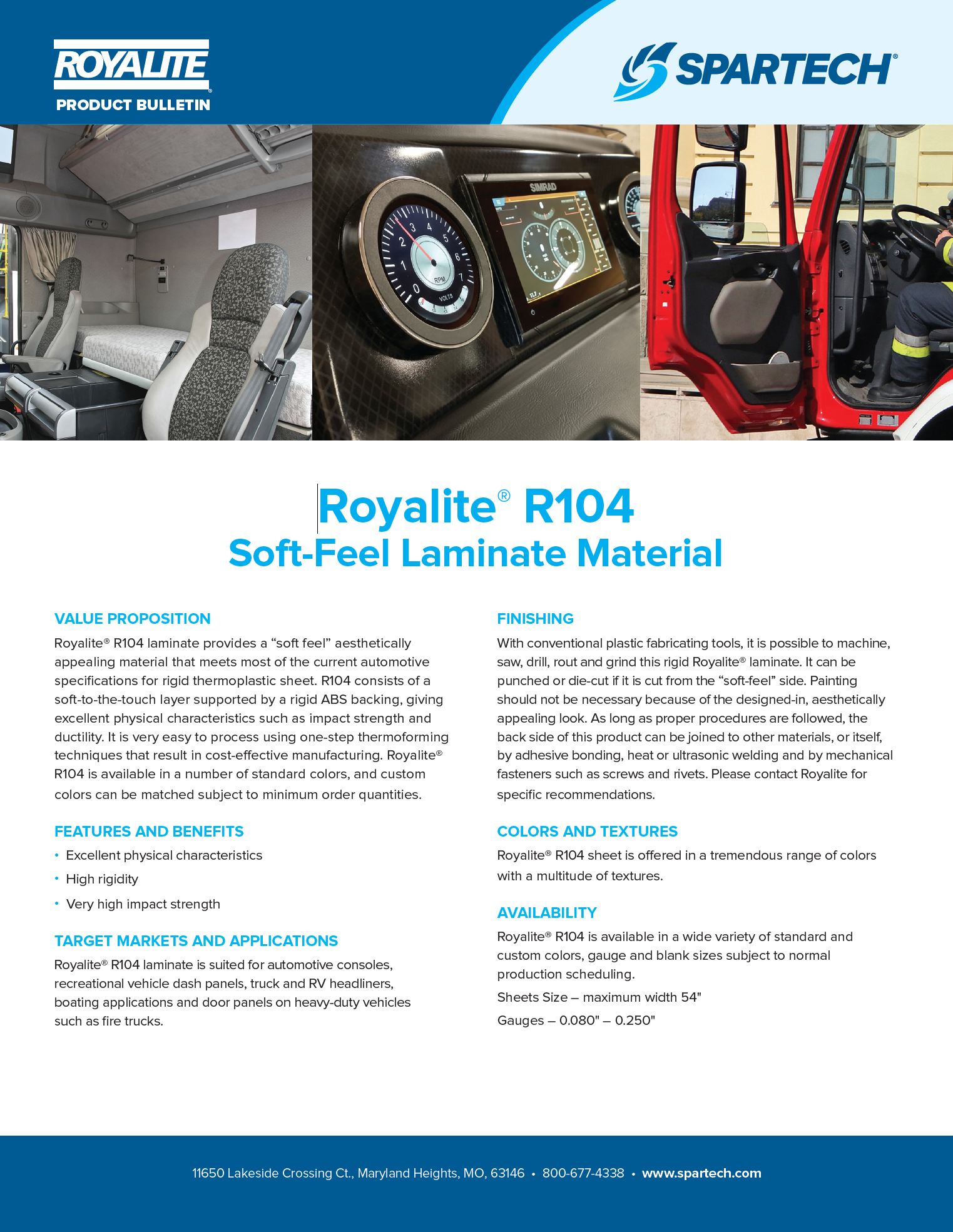 ROYALITE®
PRODUCT BULLETIN

SPARTECH®

SIMRAD

RPM
VOLTS

Royalite® R104
Soft-Feel Laminate Material

VALUE PROPOSITION
Royalite® R104 laminate provides a “soft feel” aesthetically appealing material that meets most of the current automotive specifications for rigid thermoplastic sheet. R104 consists of a soft-to-the-touch layer supported by a rigid ABS backing, giving excellent physical characteristics such as impact strength and ductility. It is very easy to process using one-step thermoforming techniques that result in cost-effective manufacturing. Royalite® R104 is available in a number of standard colors, and custom colors can be matched subject to minimum order quantities.

FEATURES AND BENEFITS
• Excellent physical characteristics
• High rigidity
• Very high impact strength

TARGET MARKETS AND APPLICATIONS
Royalite® R104 laminate is suited for automotive consoles, recreational vehicle dash panels, truck and RV headliners, boating applications and door panels on heavy-duty vehicles such as fire trucks.

FINISHING
With conventional plastic fabricating tools, it is possible to machine, saw, drill, rout and grind this rigid Royalite® laminate. It can be punched or die-cut if it is cut from the “soft-feel” side. Painting should not be necessary because of the designed-in, aesthetically appealing look. As long as proper procedures are followed, the back side of this product can be joined to other materials, or itself, by adhesive bonding, heat or ultrasonic welding and by mechanical fasteners such as screws and rivets. Please contact Royalite for specific recommendations.

COLORS AND TEXTURES
Royalite® R104 sheet is offered in a tremendous range of colors with a multitude of textures.

AVAILABILITY
Royalite® R104 is available in a wide variety of standard and custom colors, gauge and blank sizes subject to normal production scheduling.

Sheets Size – maximum width 54"

Gauges – 0.080" – 0.250"

11650 Lakeside Crossing Ct., Maryland Heights, MO, 63146 • 800-677-4338 • www.spartech.com